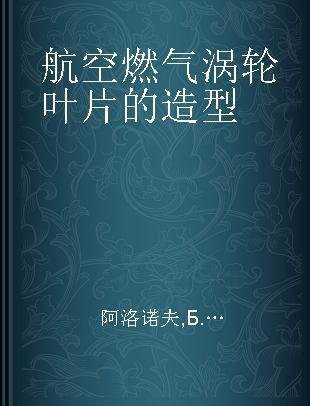 航空燃气涡轮叶片的造型

阿洛诺夫,Б.…